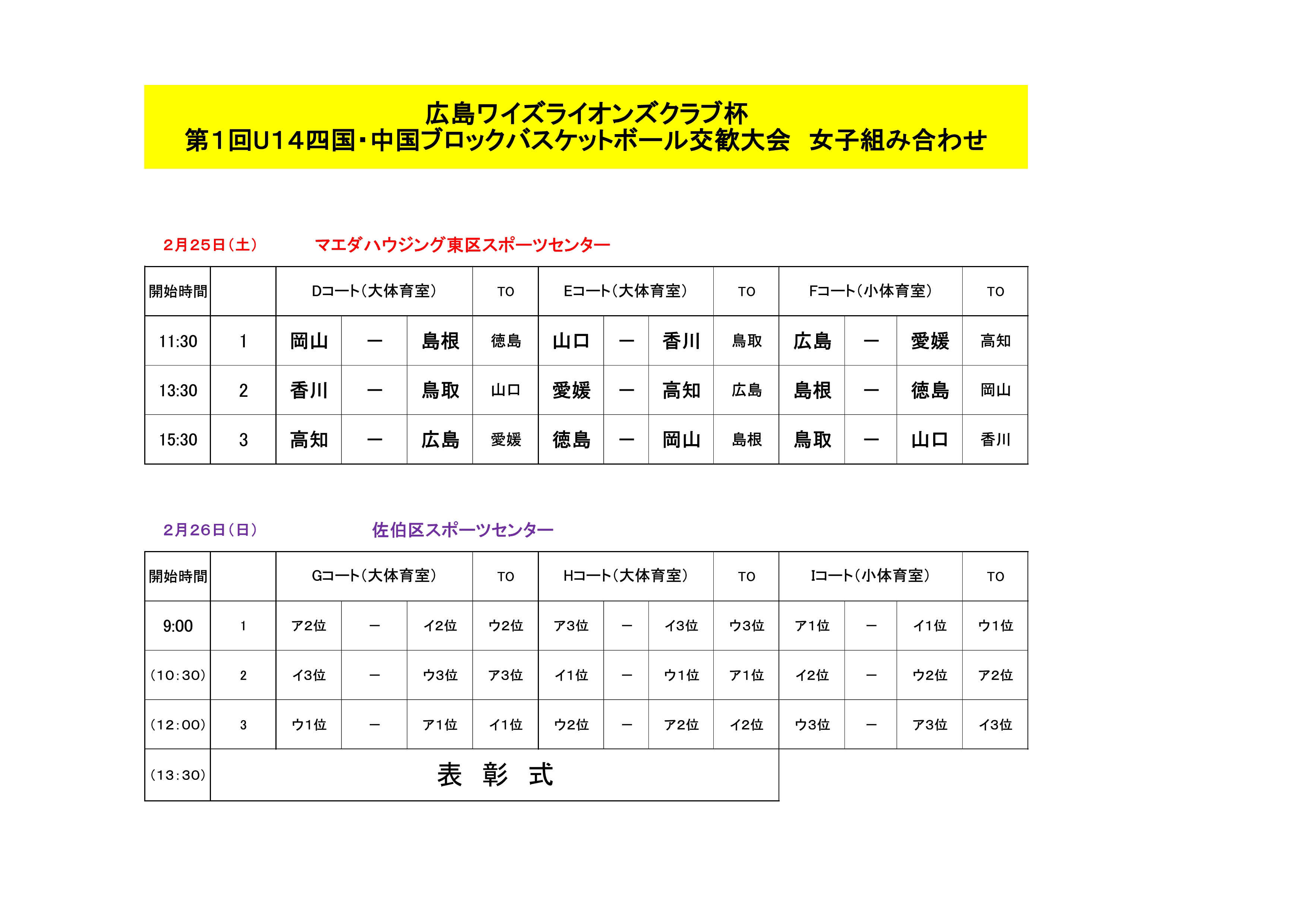 広島ワイズライオンズクラブ杯
第１回U１４四国・中国ブロックバスケットボール交歓大会　女子組み合わせ

２月２５日（土）　マエダハウジング東区スポーツセンター

| 開始時間 | | Dコート（大体育室） | | | TO | Eコート（大体育室） | | | TO | Fコート（小体育室） | | | TO |
|---|---|---|---|---|---|---|---|---|---|---|---|---|---|
| 11:30 | 1 | 岡山 | ー | 島根 | 徳島 | 山口 | ー | 香川 | 鳥取 | 広島 | ー | 愛媛 | 高知 |
| 13:30 | 2 | 香川 | ー | 鳥取 | 山口 | 愛媛 | ー | 高知 | 広島 | 島根 | ー | 徳島 | 岡山 |
| 15:30 | 3 | 高知 | ー | 広島 | 愛媛 | 徳島 | ー | 岡山 | 島根 | 鳥取 | ー | 山口 | 香川 |

２月２６日（日）　佐伯区スポーツセンター

| 開始時間 | | Gコート（大体育室） | | | TO | Hコート（大体育室） | | | TO | Iコート（小体育室） | | | TO |
|---|---|---|---|---|---|---|---|---|---|---|---|---|---|
| 9:00 | 1 | ア2位 | ー | イ2位 | ウ2位 | ア3位 | ー | イ3位 | ウ3位 | ア1位 | ー | イ1位 | ウ1位 |
| (10:30) | 2 | イ3位 | ー | ウ3位 | ア3位 | イ1位 | ー | ウ1位 | ア1位 | イ2位 | ー | ウ2位 | ア2位 |
| (12:00) | 3 | ウ1位 | ー | ア1位 | イ1位 | ウ2位 | ー | ア2位 | イ2位 | ウ3位 | ー | ア3位 | イ3位 |
| (13:30) | 表　彰　式 | | | | | | | | | | | | |